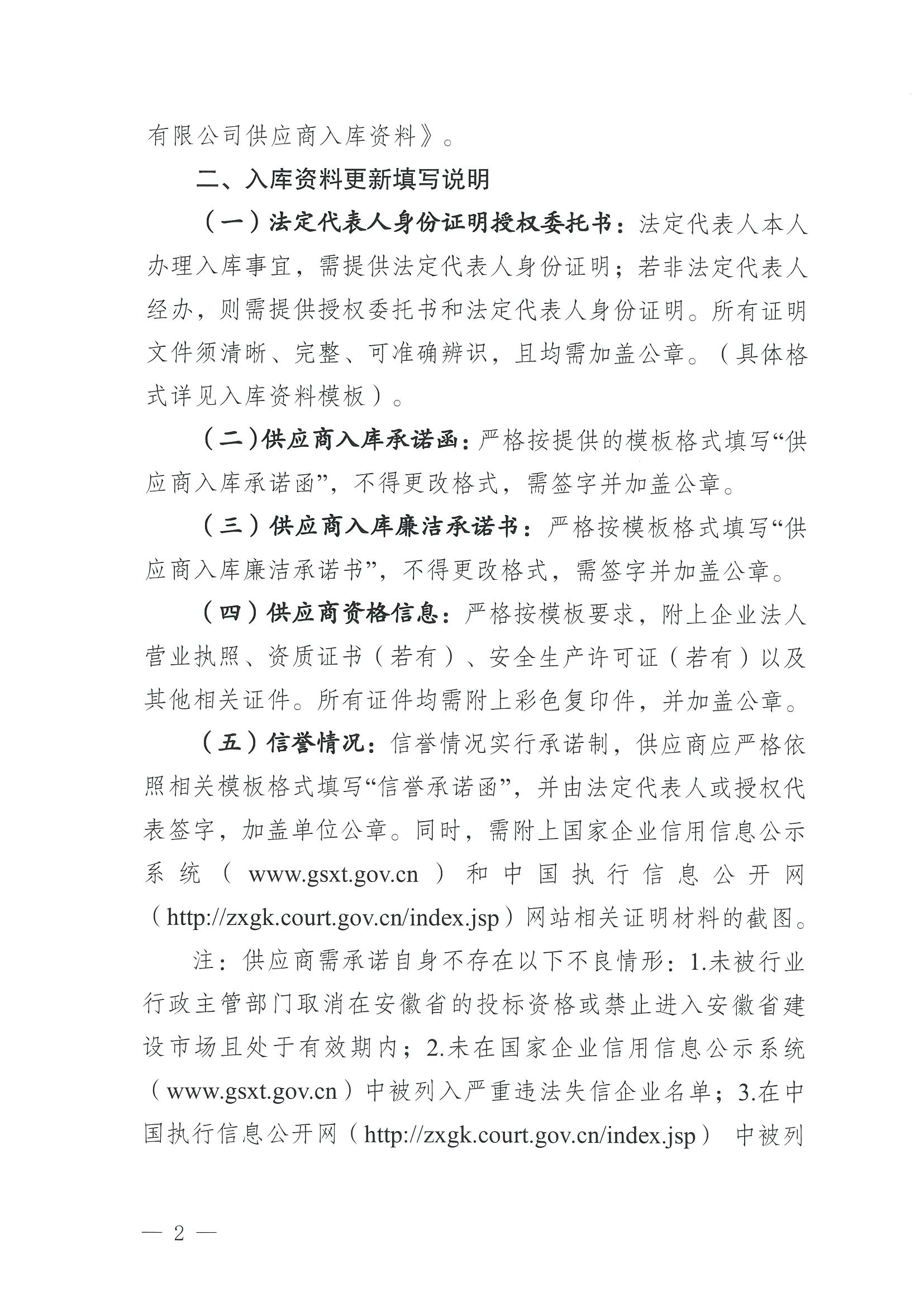 有限公司供应商入库资料》。

二、入库资料更新填写说明

（一）法定代表人身份证明授权委托书：法定代表人本人办理入库事宜，需提供法定代表人身份证明；若非法定代表人经办，则需提供授权委托书和法定代表人身份证明。所有证明文件须清晰、完整、可准确辨识，且均需加盖公章。（具体格式详见入库资料模板）。

（二）供应商入库承诺函：严格按提供的模板格式填写“供应商入库承诺函”，不得更改格式，需签字并加盖公章。

（三）供应商入库廉洁承诺书：严格按模板格式填写“供应商入库廉洁承诺书”，不得更改格式，需签字并加盖公章。

（四）供应商资格信息：严格按模板要求，附上企业法人营业执照、资质证书（若有）、安全生产许可证（若有）以及其他相关证件。所有证件均需附上彩色复印件，并加盖公章。

（五）信誉情况：信誉情况实行承诺制，供应商应严格依照相关模板格式填写“信誉承诺函”，并由法定代表人或授权代表签字，加盖单位公章。同时，需附上国家企业信用信息公示系统（www.gsxt.gov.cn）和中国执行信息公开网（http://zxgk.court.gov.cn/index.jsp）网站相关证明材料的截图。

注：供应商需承诺自身不存在以下不良情形：1.未被行业行政主管部门取消在安徽省的投标资格或禁止进入安徽省建设市场且处于有效期内；2.未在国家企业信用信息公示系统（www.gsxt.gov.cn）中被列入严重违法失信企业名单；3.在中国执行信息公开网（http://zxgk.court.gov.cn/index.jsp） 中被列

— 2 —